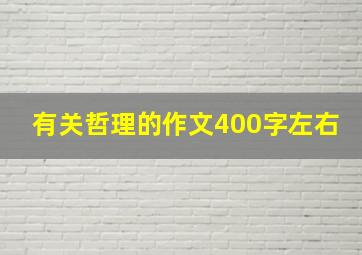 有关哲理的作文400字左右